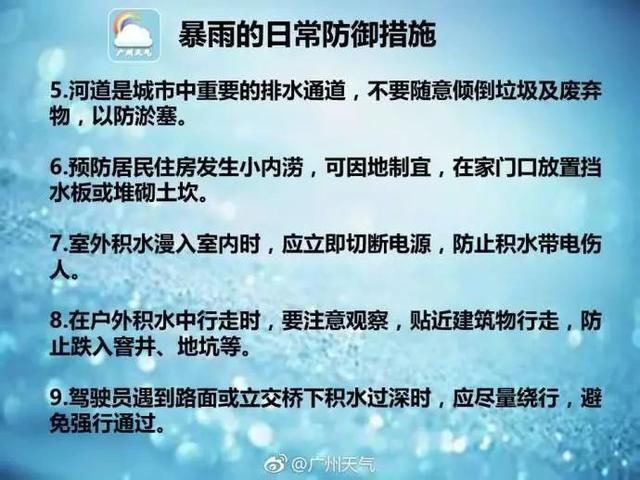 广州天气

暴雨的日常防御措施

5.河道是城市中重要的排水通道，不要随意倾倒垃圾及废弃物，以防淤塞。

6.预防居民住房发生小内涝，可因地制宜，在家门口放置挡水板或堆砌土坎。

7.室外积水漫入室内时，应立即切断电源，防止积水带电伤人。

8.在户外积水中行走时，要注意观察，贴近建筑物行走，防止跌入窨井、地坑等。

9.驾驶员遇到路面或立交桥下积水过深时，应尽量绕行，避免强行通过。

@广州天气